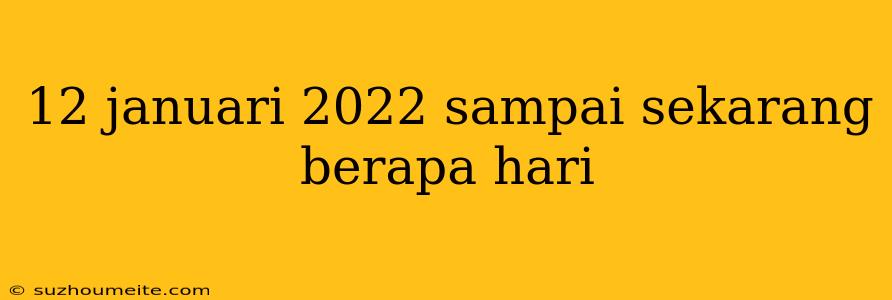 12 januari 2022 sampai sekarang berapa hari

© suzhoumeite.com